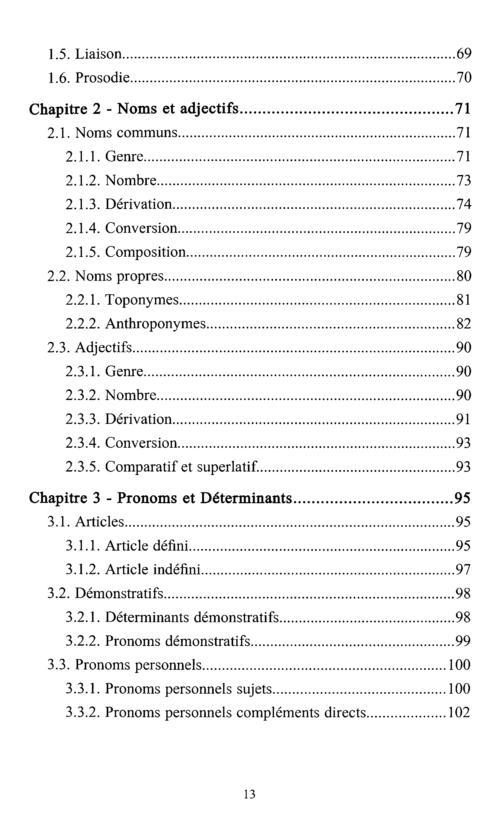 1.5. Liaison 69
1.6. Prosodie 70

Chapitre 2 - Noms et adjectifs 71
2.1. Noms communs 71
2.1.1. Genre 71
2.1.2. Nombre 73
2.1.3. Dérivation 74
2.1.4. Conversion 79
2.1.5. Composition 79
2.2. Noms propres 80
2.2.1. Toponymes 81
2.2.2. Anthroponymes 82
2.3. Adjectifs 90
2.3.1. Genre 90
2.3.2. Nombre 90
2.3.3. Dérivation 91
2.3.4. Conversion 93
2.3.5. Comparatif et superlatif 93

Chapitre 3 - Pronoms et Déterminants 95
3.1. Articles 95
3.1.1. Article défini 95
3.1.2. Article indéfini 97
3.2. Démonstratifs 98
3.2.1. Déterminants démonstratifs 98
3.2.2. Pronoms démonstratifs 99
3.3. Pronoms personnels 100
3.3.1. Pronoms personnels sujets 100
3.3.2. Pronoms personnels compléments directs 102

13